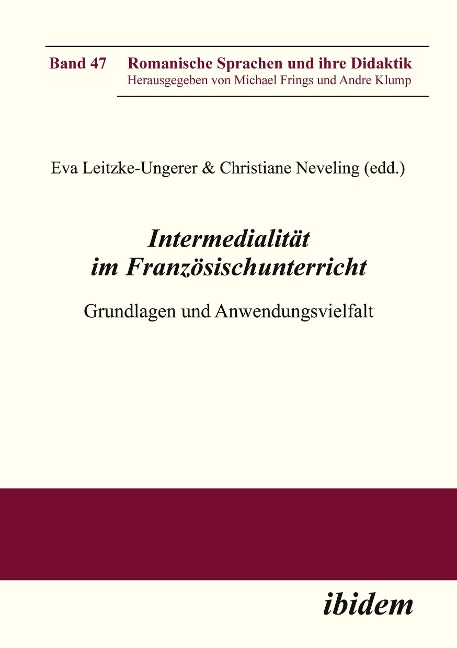 Band 47 Romanische Sprachen und ihre Didaktik
Herausgegeben von Michael Frings und Andre Klump

Eva Leitzke-Ungerer & Christiane Neveling (edd.)

Intermedialität im Französischunterricht

Grundlagen und Anwendungsvielfalt

ibidem